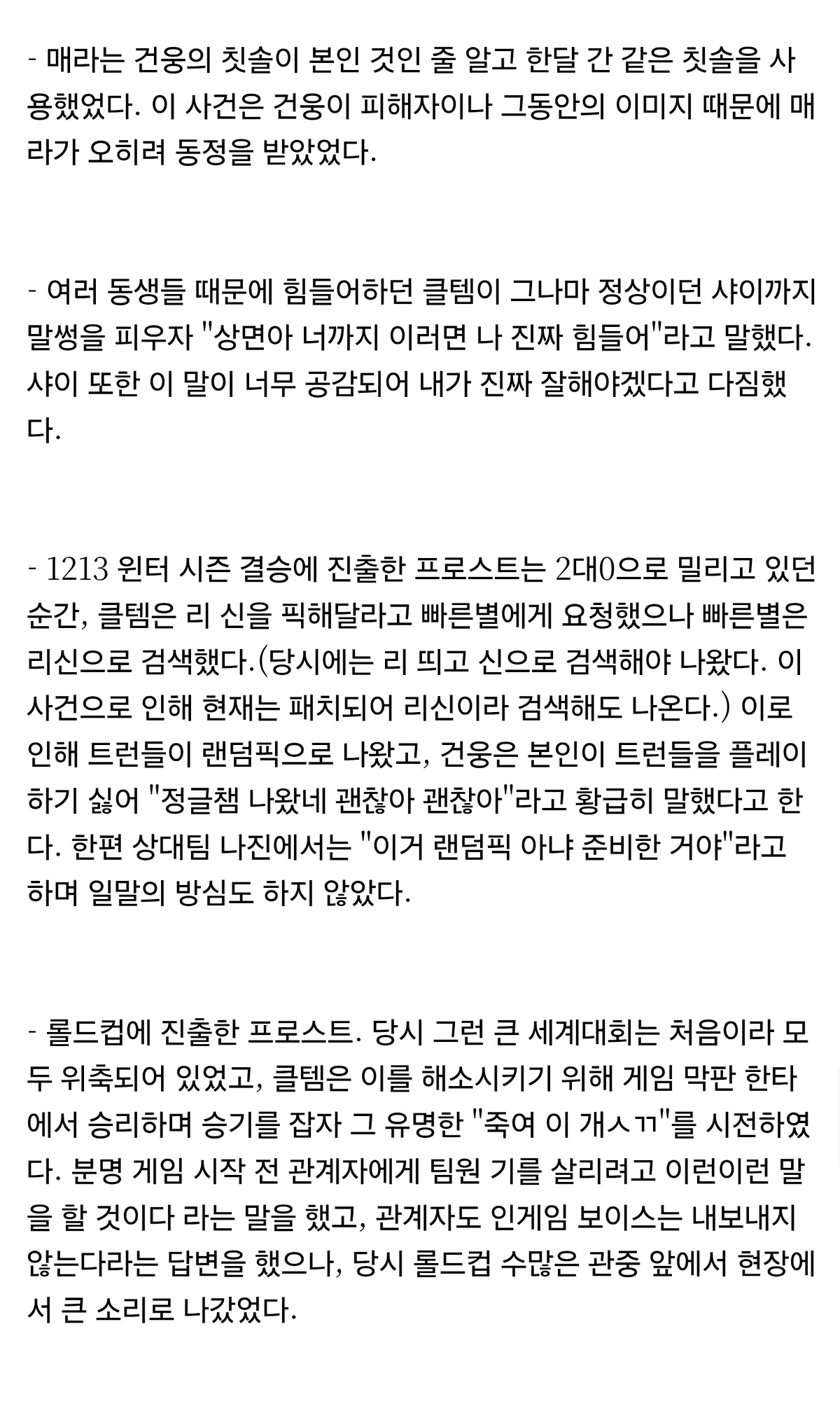 - 매라는 건웅의 칫솔이 본인 것인 줄 알고 한달 간 같은 칫솔을 사용했었다. 이 사건은 건웅이 피해자이나 그동안의 이미지 때문에 매라가 오히려 동정을 받았었다.

- 여러 동생들 때문에 힘들어하던 클템이 그나마 정상이던 샤이까지 말썽을 피우자 "상면아 너까지 이러면 나 진짜 힘들어"라고 말했다. 샤이 또한 이 말이 너무 공감되어 내가 진짜 잘해야겠다고 다짐했다.

- 1213 윈터 시즌 결승에 진출한 프로스트는 2대0으로 밀리고 있던 순간, 클템은 리 신을 픽해달라고 빠른별에게 요청했으나 빠른별은 리신으로 검색했다.(당시에는 리 띄고 신으로 검색해야 나왔다. 이 사건으로 인해 현재는 패치되어 리신이라 검색해도 나온다.) 이로 인해 트런들이 랜덤픽으로 나왔고, 건웅은 본인이 트런들을 플레이하기 싫어 "정글챔 나왔네 괜찮아 괜찮아"라고 황급히 말했다고 한다. 한편 상대팀 나진에서는 "이거 랜덤픽 아냐 준비한 거야"라고 하며 일말의 방심도 하지 않았다.

- 롤드컵에 진출한 프로스트. 당시 그런 큰 세계대회는 처음이라 모두 위축되어 있었고, 클템은 이를 해소시키기 위해 게임 막판 한타에서 승리하며 승기를 잡자 그 유명한 "죽여 이 개ㅅㄲ"를 시전하였다. 분명 게임 시작 전 관계자에게 팀원 기를 살리려고 이런이런 말을 할 것이다 라는 말을 했고, 관계자도 인게임 보이스는 내보내지 않는다라는 답변을 했으나, 당시 롤드컵 수많은 관중 앞에서 현장에서 큰 소리로 나갔었다.